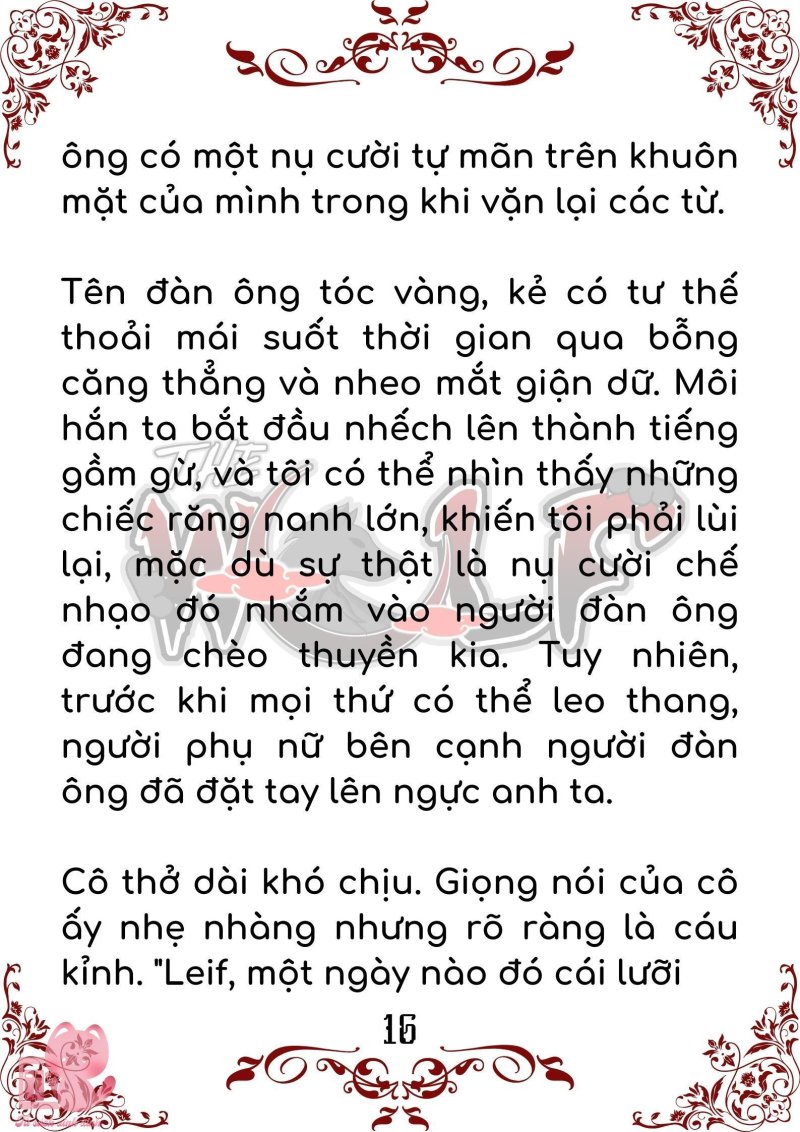 ông có một nụ cười tự mãn trên khuôn mặt của mình trong khi vặn lại các từ.

Tên đàn ông tóc vàng, kẻ có tư thế thoải mái suốt thời gian qua bỗng căng thẳng và nheo mắt giận dữ. Môi hắn ta bắt đầu nhếch lên thành tiếng gầm gừ, và tôi có thể nhìn thấy những chiếc răng nanh lớn, khiến tôi phải lùi lại, mặc dù sự thật là nụ cười chế nhạo đó nhắm vào người đàn ông đang chèo thuyền kia. Tuy nhiên, trước khi mọi thứ có thể leo thang, người phụ nữ bên cạnh người đàn ông đã đặt tay lên ngực anh ta.

Cô thở dài khó chịu. Giọng nói của cô ấy nhẹ nhàng nhưng rõ ràng là cáu kỉnh. "Leif, một ngày nào đó cái lưỡi

16

THE WOLF